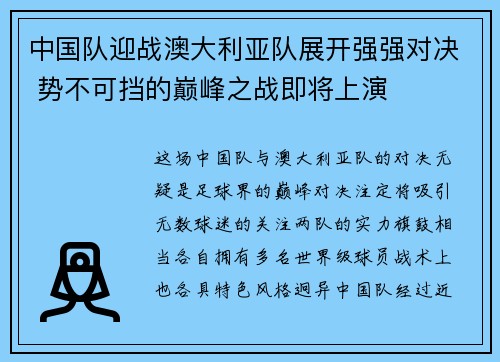 中国队迎战澳大利亚队展开强强对决 势不可挡的巅峰之战即将上演

这场中国队与澳大利亚队的对决无疑是足球界的巅峰对决注定将吸引无数球迷的关注两队的实力旗鼓相当各自拥有多名世界级球员战术上也各具特色风格迥异中国队经过近